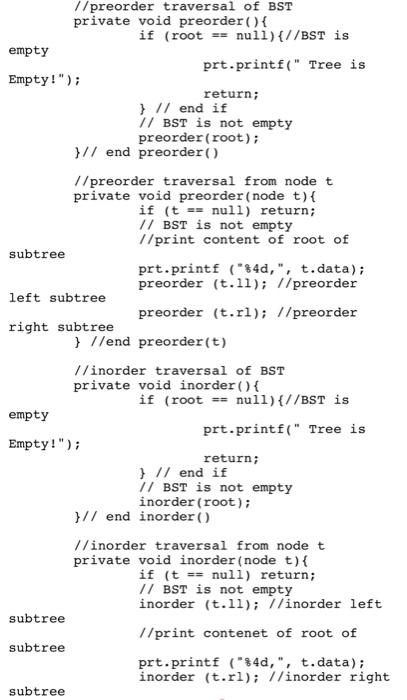 //preorder traversal of BST
private void preorder(){
if (root == null){//BST is empty
prt.printf(" Tree is Empty!");
return;
} // end if
// BST is not empty
preorder(root);
}// end preorder()

//preorder traversal from node t
private void preorder(node t){
if (t == null) return;
// BST is not empty
//print content of root of subtree
prt.printf ("%4d,", t.data);
preorder (t.ll); //preorder left subtree
preorder (t.rl); //preorder right subtree
} //end preorder(t)

//inorder traversal of BST
private void inorder(){
if (root == null){//BST is empty
prt.printf(" Tree is Empty!");
return;
} // end if
// BST is not empty
inorder(root);
}// end inorder()

//inorder traversal from node t
private void inorder(node t){
if (t == null) return;
// BST is not empty
inorder (t.ll); //inorder left subtree
//print contenet of root of subtree
prt.printf ("%4d,", t.data);
inorder (t.rl); //inorder right subtree